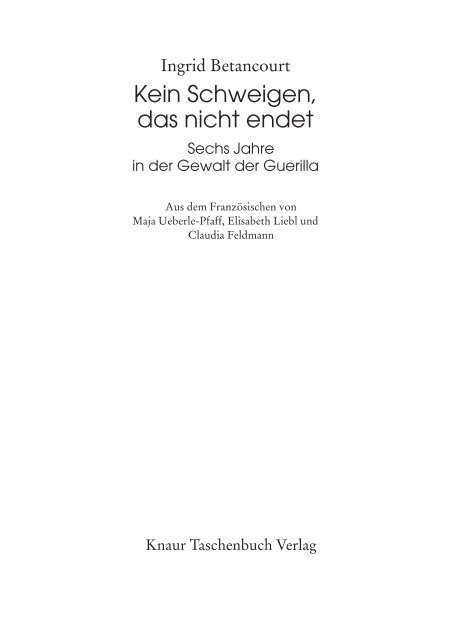 Ingrid Betancourt

Kein Schweigen, das nicht endet

Sechs Jahre in der Gewalt der Guerilla

Aus dem Französischen von Maja Ueberle-Pfaff, Elisabeth Liebl und Claudia Feldmann

Knaur Taschenbuch Verlag